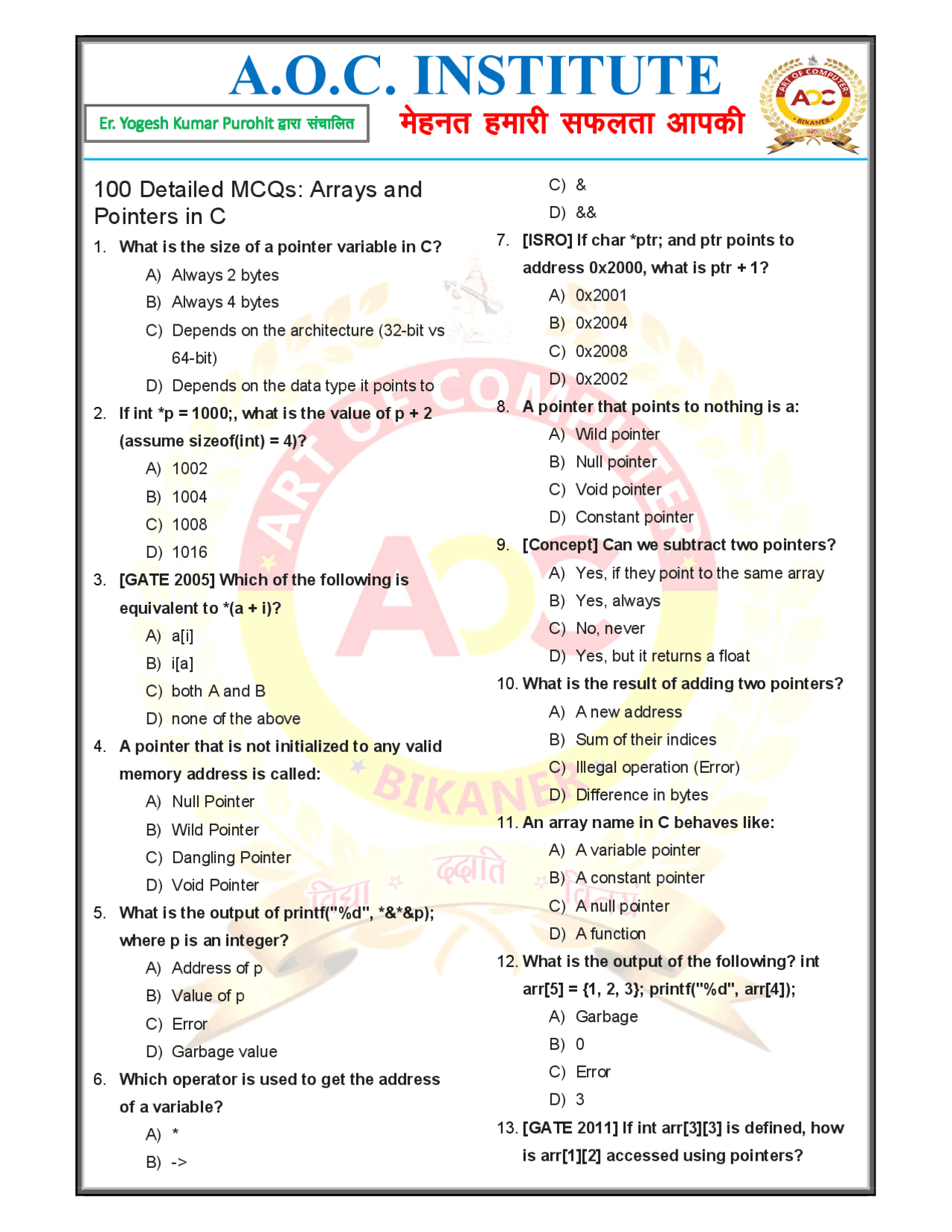 A.O.C. INSTITUTE

Er. Yogesh Kumar Purohit द्वारा संचालित

मेहनत हमारी सफलता आपकी

ART OF COMPUTER
AOC
BIKANER

100 Detailed MCQs: Arrays and Pointers in C

1. What is the size of a pointer variable in C?
A) Always 2 bytes
B) Always 4 bytes
C) Depends on the architecture (32-bit vs 64-bit)
D) Depends on the data type it points to

2. If int *p = 1000;, what is the value of p + 2 (assume sizeof(int) = 4)?
A) 1002
B) 1004
C) 1008
D) 1016

3. [GATE 2005] Which of the following is equivalent to *(a + i)?
A) a[i]
B) i[a]
C) both A and B
D) none of the above

4. A pointer that is not initialized to any valid memory address is called:
A) Null Pointer
B) Wild Pointer
C) Dangling Pointer
D) Void Pointer

5. What is the output of printf("%d", *&*&p); where p is an integer?
A) Address of p
B) Value of p
C) Error
D) Garbage value

6. Which operator is used to get the address of a variable?
A) *
B) ->
C) &
D) &&

7. [ISRO] If char *ptr; and ptr points to address 0x2000, what is ptr + 1?
A) 0x2001
B) 0x2004
C) 0x2008
D) 0x2002

8. A pointer that points to nothing is a:
A) Wild pointer
B) Null pointer
C) Void pointer
D) Constant pointer

9. [Concept] Can we subtract two pointers?
A) Yes, if they point to the same array
B) Yes, always
C) No, never
D) Yes, but it returns a float

10. What is the result of adding two pointers?
A) A new address
B) Sum of their indices
C) Illegal operation (Error)
D) Difference in bytes

11. An array name in C behaves like:
A) A variable pointer
B) A constant pointer
C) A null pointer
D) A function

12. What is the output of the following? int arr[5] = {1, 2, 3}; printf("%d", arr[4]);
A) Garbage
B) 0
C) Error
D) 3

13. [GATE 2011] If int arr[3][3] is defined, how is arr[1][2] accessed using pointers?